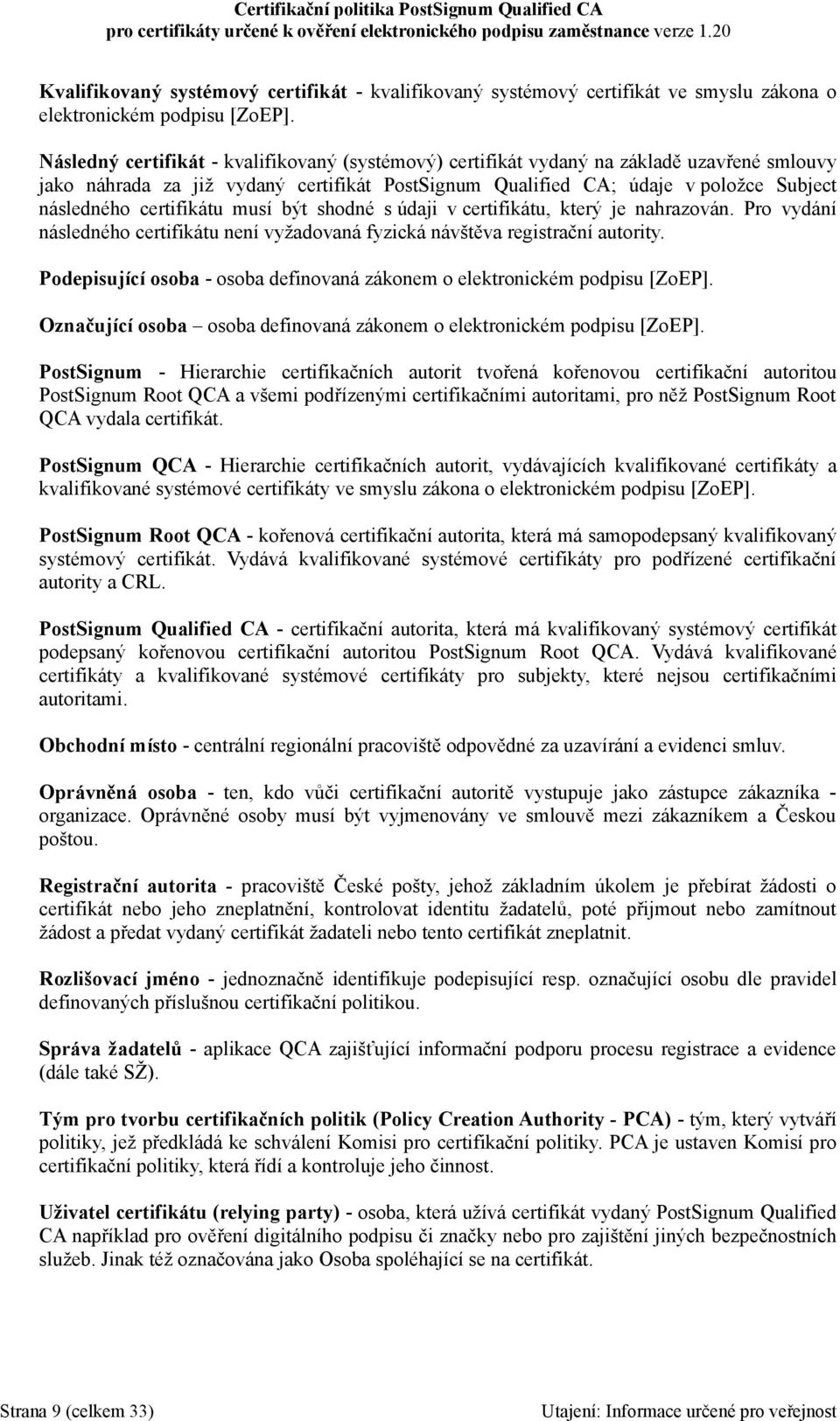 Certifikační politika PostSignum Qualified CA
pro certifikáty určené k ověření elektronického podpisu zaměstnance verze 1.20

Kvalifikovaný systémový certifikát - kvalifikovaný systémový certifikát ve smyslu zákona o elektronickém podpisu [ZoEP].

Následný certifikát - kvalifikovaný (systémový) certifikát vydaný na základě uzavřené smlouvy jako náhrada za již vydaný certifikát PostSignum Qualified CA; údaje v položce Subject následného certifikátu musí být shodné s údaji v certifikátu, který je nahrazován. Pro vydání následného certifikátu není vyžadovaná fyzická návštěva registrační autority.

Podepisující osoba - osoba definovaná zákonem o elektronickém podpisu [ZoEP].

Označující osoba – osoba definovaná zákonem o elektronickém podpisu [ZoEP].

PostSignum - Hierarchie certifikačních autorit tvořená kořenovou certifikační autoritou PostSignum Root QCA a všemi podřízenými certifikačními autoritami, pro něž PostSignum Root QCA vydala certifikát.

PostSignum QCA - Hierarchie certifikačních autorit, vydávajících kvalifikované certifikáty a kvalifikované systémové certifikáty ve smyslu zákona o elektronickém podpisu [ZoEP].

PostSignum Root QCA - kořenová certifikační autorita, která má samopodepsaný kvalifikovaný systémový certifikát. Vydává kvalifikované systémové certifikáty pro podřízené certifikační autority a CRL.

PostSignum Qualified CA - certifikační autorita, která má kvalifikovaný systémový certifikát podepsaný kořenovou certifikační autoritou PostSignum Root QCA. Vydává kvalifikované certifikáty a kvalifikované systémové certifikáty pro subjekty, které nejsou certifikačními autoritami.

Obchodní místo - centrální regionální pracoviště odpovědné za uzavírání a evidenci smluv.

Oprávněná osoba - ten, kdo vůči certifikační autoritě vystupuje jako zástupce zákazníka - organizace. Oprávněné osoby musí být vyjmenovány ve smlouvě mezi zákazníkem a Českou poštou.

Registrační autorita - pracoviště České pošty, jehož základním úkolem je přebírat žádosti o certifikát nebo jeho zneplatnění, kontrolovat identitu žadatelů, poté přijmout nebo zamítnout žádost a předat vydaný certifikát žadateli nebo tento certifikát zneplatnit.

Rozlišovací jméno - jednoznačně identifikuje podepisující resp. označující osobu dle pravidel definovaných příslušnou certifikační politikou.

Správa žadatelů - aplikace QCA zajišťující informační podporu procesu registrace a evidence (dále také SŽ).

Tým pro tvorbu certifikačních politik (Policy Creation Authority - PCA) - tým, který vytváří politiky, jež předkládá ke schválení Komisi pro certifikační politiky. PCA je ustaven Komisí pro certifikační politiky, která řídí a kontroluje jeho činnost.

Uživatel certifikátu (relying party) - osoba, která užívá certifikát vydaný PostSignum Qualified CA například pro ověření digitálního podpisu či značky nebo pro zajištění jiných bezpečnostních služeb. Jinak též označována jako Osoba spoléhající se na certifikát.

Strana 9 (celkem 33)
Utajení: Informace určené pro veřejnost